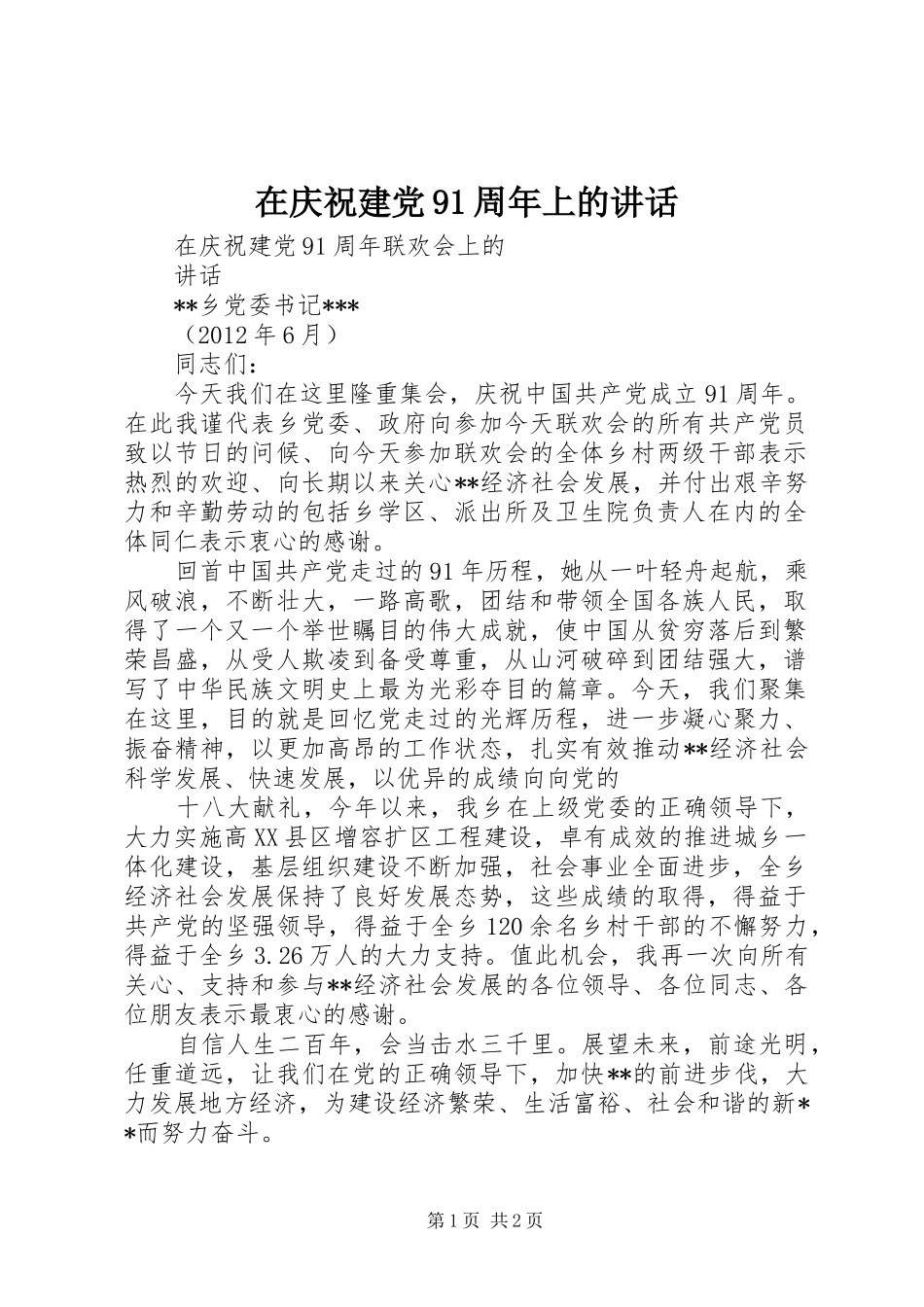 在庆祝建党91周年上的讲话

在庆祝建党91周年联欢会上的

讲话

**乡党委书记***

（2012年6月）

同志们：

今天我们在这里隆重集会，庆祝中国共产党成立91周年。在此我谨代表乡党委、政府向参加今天联欢会的所有共产党员致以节日的问候、向今天参加联欢会的全体乡村两级干部表示热烈的欢迎、向长期以来关心**经济社会发展，并付出艰辛努力和辛勤劳动的包括乡学区、派出所及卫生院负责人在内的全体同仁表示衷心的感谢。

回首中国共产党走过的91年历程，她从一叶轻舟起航，乘风破浪，不断壮大，一路高歌，团结和带领全国各族人民，取得了一个又一个举世瞩目的伟大成就，使中国从贫穷落后到繁荣昌盛，从受人欺凌到备受尊重，从山河破碎到团结强大，谱写了中华民族文明史上最为光彩夺目的篇章。今天，我们聚集在这里，目的就是回忆党走过的光辉历程，进一步凝心聚力、振奋精神，以更加高昂的工作状态，扎实有效推动**经济社会科学发展、快速发展，以优异的成绩向向党的

十八大献礼，今年以来，我乡在上级党委的正确领导下，大力实施高XX县区增容扩区工程建设，卓有成效的推进城乡一体化建设，基层组织建设不断加强，社会事业全面进步，全乡经济社会发展保持了良好发展态势，这些成绩的取得，得益于共产党的坚强领导，得益于全乡120余名乡村干部的不懈努力，得益于全乡3.26万人的大力支持。值此机会，我再一次向所有关心、支持和参与**经济社会发展的各位领导、各位同志、各位朋友表示最衷心的感谢。

自信人生二百年，会当击水三千里。展望未来，前途光明，任重道远，让我们在党的正确领导下，加快**的前进步伐，大力发展地方经济，为建设经济繁荣、生活富裕、社会和谐的新**而努力奋斗。

第1页 共2页